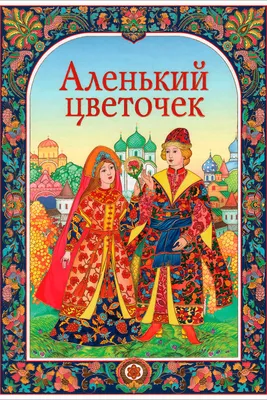 Аленький цветочек